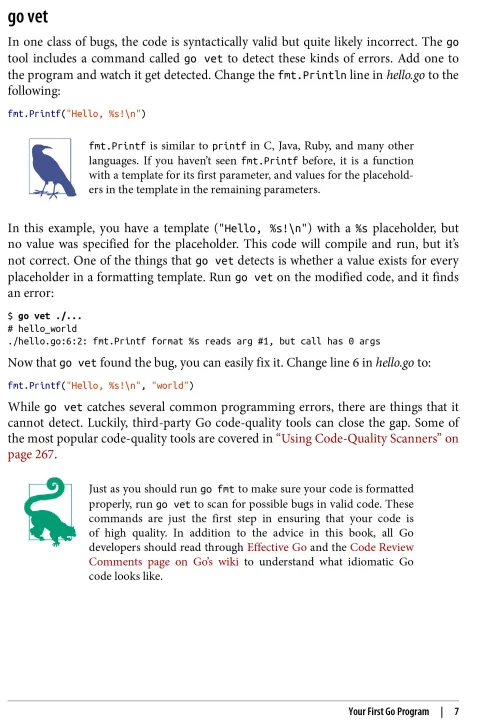 go vet

In one class of bugs, the code is syntactically valid but quite likely incorrect. The go tool includes a command called go vet to detect these kinds of errors. Add one to the program and watch it get detected. Change the fmt.Println line in hello.go to the following:

fmt.Printf("Hello, %s!\n")

fmt.Printf is similar to printf in C, Java, Ruby, and many other languages. If you haven't seen fmt.Printf before, it is a function with a template for its first parameter, and values for the placeholders in the template in the remaining parameters.

In this example, you have a template ("Hello, %s!\n") with a %s placeholder, but no value was specified for the placeholder. This code will compile and run, but it's not correct. One of the things that go vet detects is whether a value exists for every placeholder in a formatting template. Run go vet on the modified code, and it finds an error:

$ go vet ./...
# hello_world
./hello.go:6:2: fmt.Printf format %s reads arg #1, but call has 0 args

Now that go vet found the bug, you can easily fix it. Change line 6 in hello.go to:

fmt.Printf("Hello, %s!\n", "world")

While go vet catches several common programming errors, there are things that it cannot detect. Luckily, third-party Go code-quality tools can close the gap. Some of the most popular code-quality tools are covered in "Using Code-Quality Scanners" on page 267.

Just as you should run go fmt to make sure your code is formatted properly, run go vet to scan for possible bugs in valid code. These commands are just the first step in ensuring that your code is of high quality. In addition to the advice in this book, all Go developers should read through Effective Go and the Code Review Comments page on Go's wiki to understand what idiomatic Go code looks like.

Your First Go Program | 7